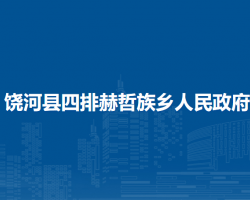 饶河县四排赫哲族乡人民政府